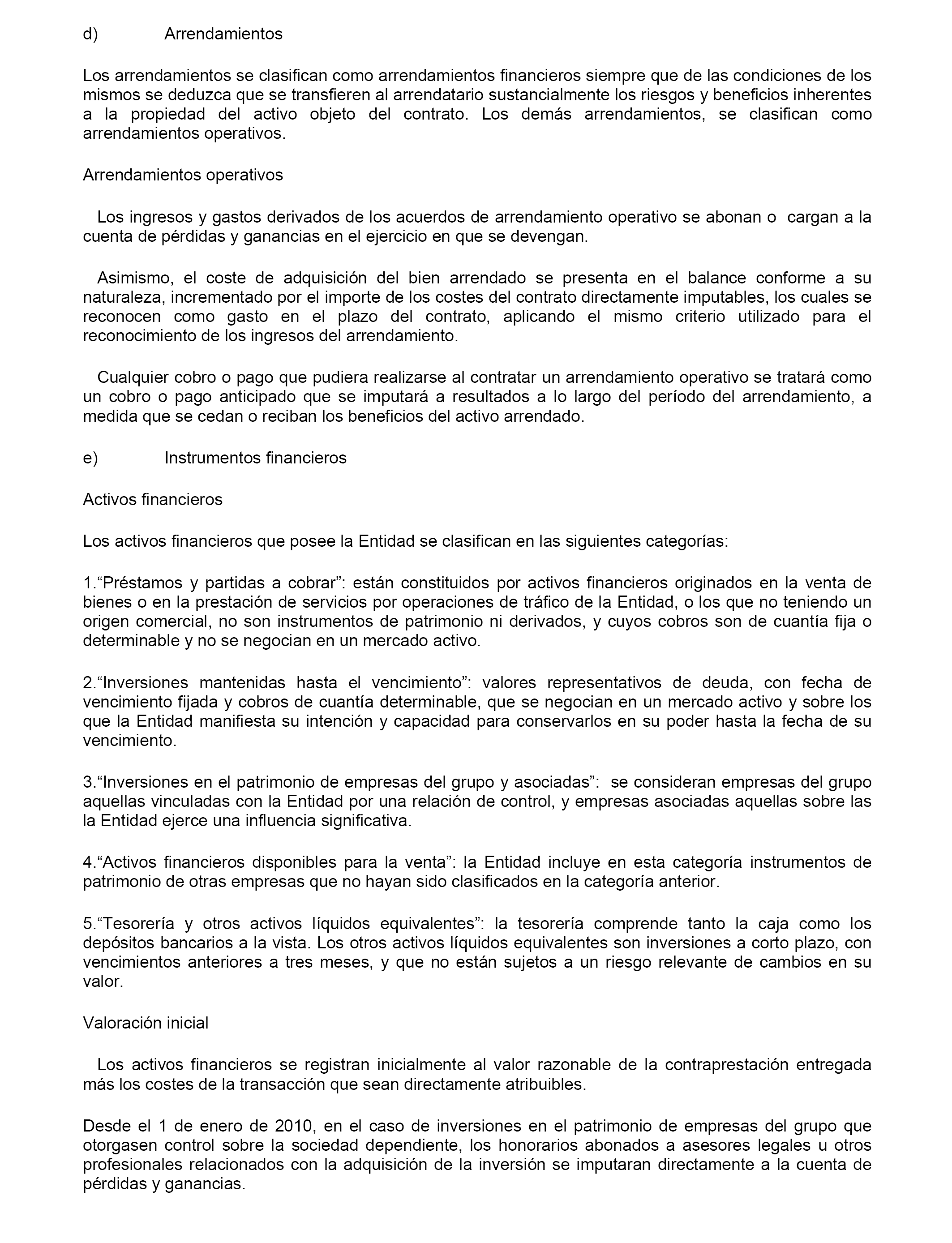 d) Arrendamientos

Los arrendamientos se clasifican como arrendamientos financieros siempre que de las condiciones de los mismos se deduzca que se transfieren al arrendatario sustancialmente los riesgos y beneficios inherentes a la propiedad del activo objeto del contrato. Los demás arrendamientos, se clasifican como arrendamientos operativos.

Arrendamientos operativos

Los ingresos y gastos derivados de los acuerdos de arrendamiento operativo se abonan o cargan a la cuenta de pérdidas y ganancias en el ejercicio en que se devengan.

Asimismo, el coste de adquisición del bien arrendado se presenta en el balance conforme a su naturaleza, incrementado por el importe de los costes del contrato directamente imputables, los cuales se reconocen como gasto en el plazo del contrato, aplicando el mismo criterio utilizado para el reconocimiento de los ingresos del arrendamiento.

Cualquier cobro o pago que pudiera realizarse al contratar un arrendamiento operativo se tratará como un cobro o pago anticipado que se imputará a resultados a lo largo del período del arrendamiento, a medida que se cedan o reciban los beneficios del activo arrendado.

e) Instrumentos financieros

Activos financieros

Los activos financieros que posee la Entidad se clasifican en las siguientes categorías:

1.“Préstamos y partidas a cobrar”: están constituidos por activos financieros originados en la venta de bienes o en la prestación de servicios por operaciones de tráfico de la Entidad, o los que no teniendo un origen comercial, no son instrumentos de patrimonio ni derivados, y cuyos cobros son de cuantía fija o determinable y no se negocian en un mercado activo.

2.“Inversiones mantenidas hasta el vencimiento”: valores representativos de deuda, con fecha de vencimiento fijada y cobros de cuantía determinable, que se negocian en un mercado activo y sobre los que la Entidad manifiesta su intención y capacidad para conservarlos en su poder hasta la fecha de su vencimiento.

3.“Inversiones en el patrimonio de empresas del grupo y asociadas”: se consideran empresas del grupo aquellas vinculadas con la Entidad por una relación de control, y empresas asociadas aquellas sobre las la Entidad ejerce una influencia significativa.

4.“Activos financieros disponibles para la venta”: la Entidad incluye en esta categoría instrumentos de patrimonio de otras empresas que no hayan sido clasificados en la categoría anterior.

5.“Tesorería y otros activos líquidos equivalentes”: la tesorería comprende tanto la caja como los depósitos bancarios a la vista. Los otros activos líquidos equivalentes son inversiones a corto plazo, con vencimientos anteriores a tres meses, y que no están sujetos a un riesgo relevante de cambios en su valor.

Valoración inicial

Los activos financieros se registran inicialmente al valor razonable de la contraprestación entregada más los costes de la transacción que sean directamente atribuibles.

Desde el 1 de enero de 2010, en el caso de inversiones en el patrimonio de empresas del grupo que otorgasen control sobre la sociedad dependiente, los honorarios abonados a asesores legales u otros profesionales relacionados con la adquisición de la inversión se imputaran directamente a la cuenta de pérdidas y ganancias.